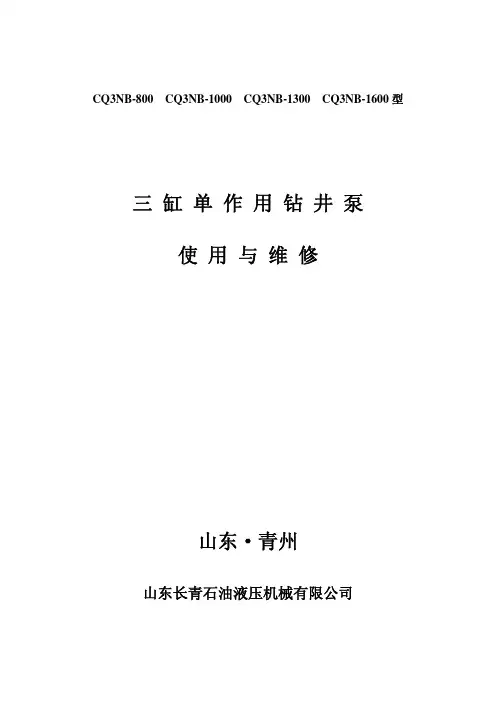 CQ3NB-800 CQ3NB-1000 CQ3NB-1300 CQ3NB-1600型

三缸单作用钻井泵

使用与维修

山东·青州

山东长青石油液压机械有限公司